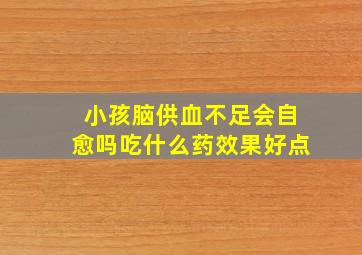 小孩脑供血不足会自愈吗吃什么药效果好点